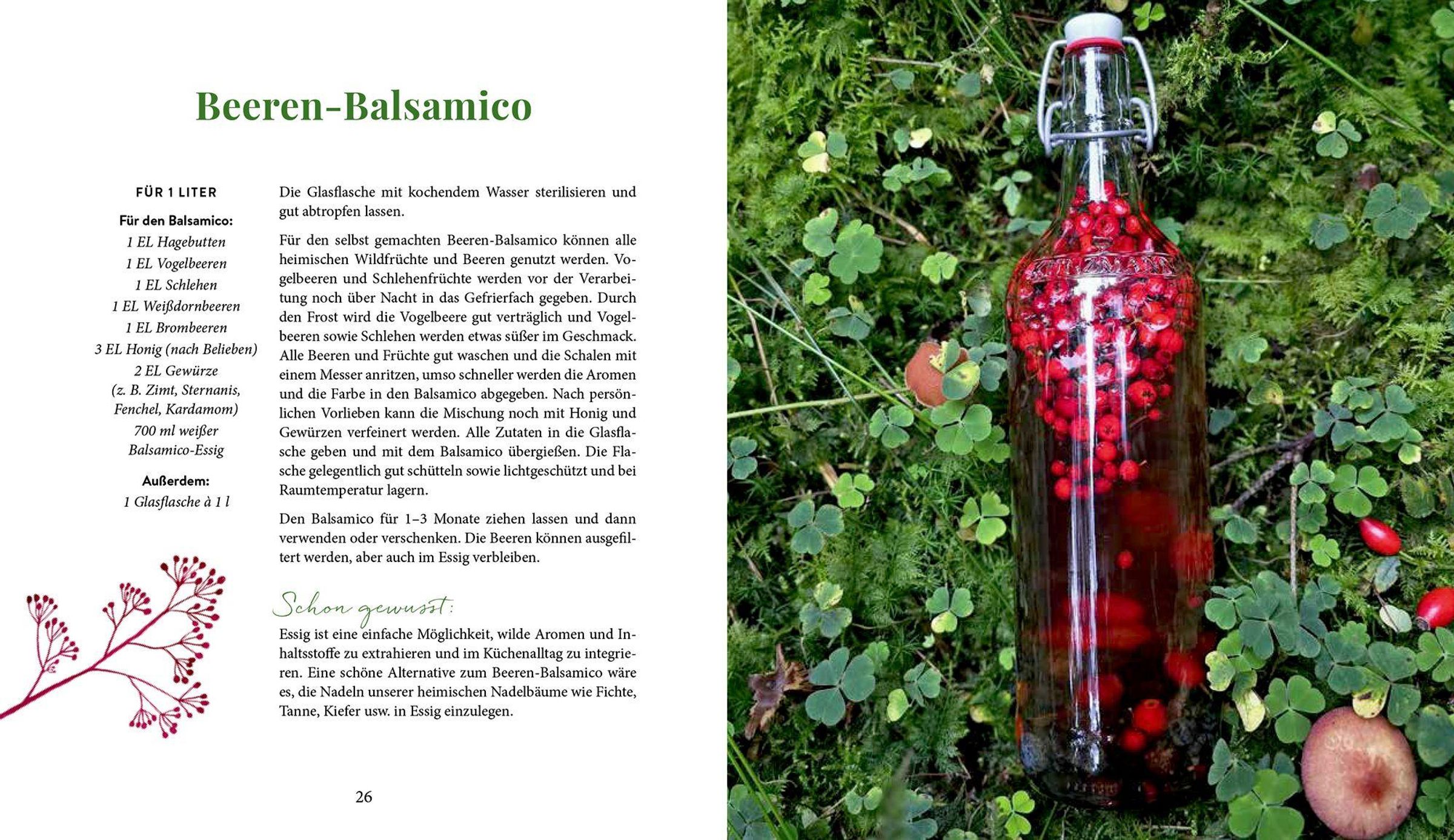 Beeren-Balsamico

FÜR 1 LITER

Für den Balsamico:
1 EL Hagebutten
1 EL Vogelbeeren
1 EL Schlehen
1 EL Weißdornbeeren
1 EL Brombeeren
3 EL Honig (nach Belieben)
2 EL Gewürze (z. B. Zimt, Sternanis, Fenchel, Kardamom)
700 ml weißer Balsamico-Essig

Außerdem:
1 Glasflasche à 1 l

Die Glasflasche mit kochendem Wasser sterilisieren und gut abtropfen lassen.

Für den selbst gemachten Beeren-Balsamico können alle heimischen Wildfrüchte und Beeren genutzt werden. Vogelbeeren und Schlehenfrüchte werden vor der Verarbeitung noch über Nacht in das Gefrierfach gegeben. Durch den Frost wird die Vogelbeere gut verträglich und Vogelbeeren sowie Schlehen werden etwas süßer im Geschmack. Alle Beeren und Früchte gut waschen und die Schalen mit einem Messer anritzen, umso schneller werden die Aromen und die Farbe in den Balsamico abgegeben. Nach persönlichen Vorlieben kann die Mischung noch mit Honig und Gewürzen verfeinert werden. Alle Zutaten in die Glasflasche geben und mit dem Balsamico übergießen. Die Flasche gelegentlich gut schütteln sowie lichtgeschützt und bei Raumtemperatur lagern.

Den Balsamico für 1–3 Monate ziehen lassen und dann verwenden oder verschenken. Die Beeren können ausgefiltert werden, aber auch im Essig verbleiben.

Schon gewusst:

Essig ist eine einfache Möglichkeit, wilde Aromen und Inhaltsstoffe zu extrahieren und im Küchenalltag zu integrieren. Eine schöne Alternative zum Beeren-Balsamico wäre es, die Nadeln unserer heimischen Nadelbäume wie Fichte, Tanne, Kiefer usw. in Essig einzulegen.

26